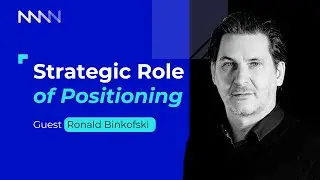 NNNN

Strategic Role of Positioning

Guest Ronald Binkofski